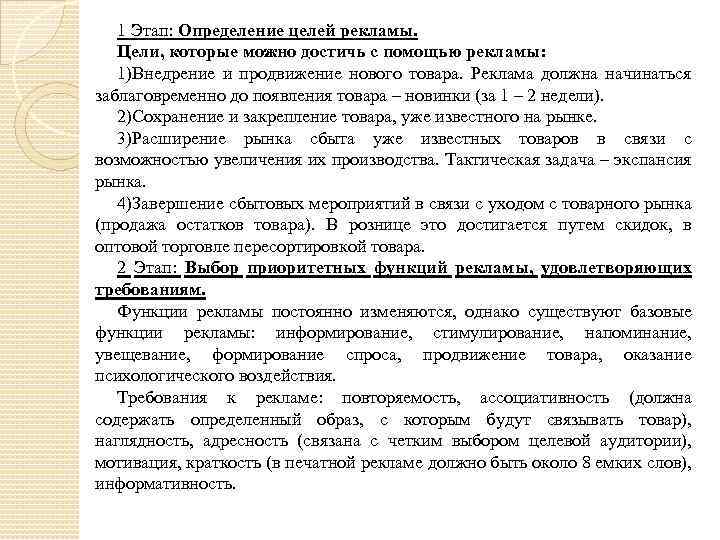 1 Этап: Определение целей рекламы.

Цели, которые можно достичь с помощью рекламы:

1)Внедрение и продвижение нового товара. Реклама должна начинаться заблаговременно до появления товара – новинки (за 1 – 2 недели).

2)Сохранение и закрепление товара, уже известного на рынке.

3)Расширение рынка сбыта уже известных товаров в связи с возможностью увеличения их производства. Тактическая задача – экспансия рынка.

4)Завершение сбытовых мероприятий в связи с уходом с товарного рынка (продажа остатков товара). В рознице это достигается путем скидок, в оптовой торговле пересортировкой товара.

2 Этап: Выбор приоритетных функций рекламы, удовлетворяющих требованиям.

Функции рекламы постоянно изменяются, однако существуют базовые функции рекламы: информирование, стимулирование, напоминание, увещевание, формирование спроса, продвижение товара, оказание психологического воздействия.

Требования к рекламе: повторяемость, ассоциативность (должна содержать определенный образ, с которым будут связывать товар), наглядность, адресность (связана с четким выбором целевой аудитории), мотивация, краткость (в печатной рекламе должно быть около 8 емких слов), информативность.